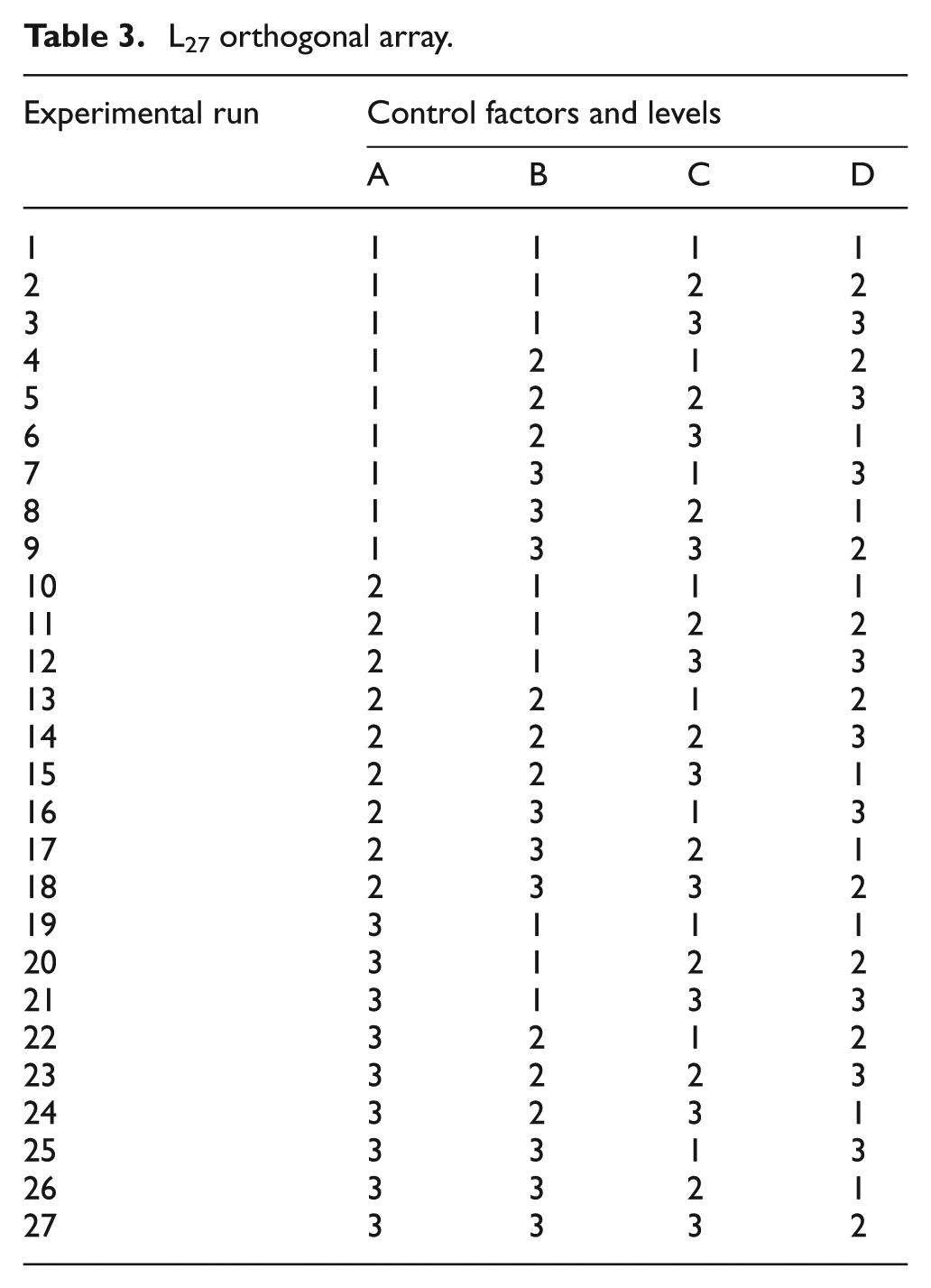 Table 3. $L_{27}$ orthogonal array.

| Experimental run | Control factors and levels | | | |
|---|---|---|---|---|
| | A | B | C | D |
| 1 | 1 | 1 | 1 | 1 |
| 2 | 1 | 1 | 2 | 2 |
| 3 | 1 | 1 | 3 | 3 |
| 4 | 1 | 2 | 1 | 2 |
| 5 | 1 | 2 | 2 | 3 |
| 6 | 1 | 2 | 3 | 1 |
| 7 | 1 | 3 | 1 | 3 |
| 8 | 1 | 3 | 2 | 1 |
| 9 | 1 | 3 | 3 | 2 |
| 10 | 2 | 1 | 1 | 1 |
| 11 | 2 | 1 | 2 | 2 |
| 12 | 2 | 1 | 3 | 3 |
| 13 | 2 | 2 | 1 | 2 |
| 14 | 2 | 2 | 2 | 3 |
| 15 | 2 | 2 | 3 | 1 |
| 16 | 2 | 3 | 1 | 3 |
| 17 | 2 | 3 | 2 | 1 |
| 18 | 2 | 3 | 3 | 2 |
| 19 | 3 | 1 | 1 | 1 |
| 20 | 3 | 1 | 2 | 2 |
| 21 | 3 | 1 | 3 | 3 |
| 22 | 3 | 2 | 1 | 2 |
| 23 | 3 | 2 | 2 | 3 |
| 24 | 3 | 2 | 3 | 1 |
| 25 | 3 | 3 | 1 | 3 |
| 26 | 3 | 3 | 2 | 1 |
| 27 | 3 | 3 | 3 | 2 |